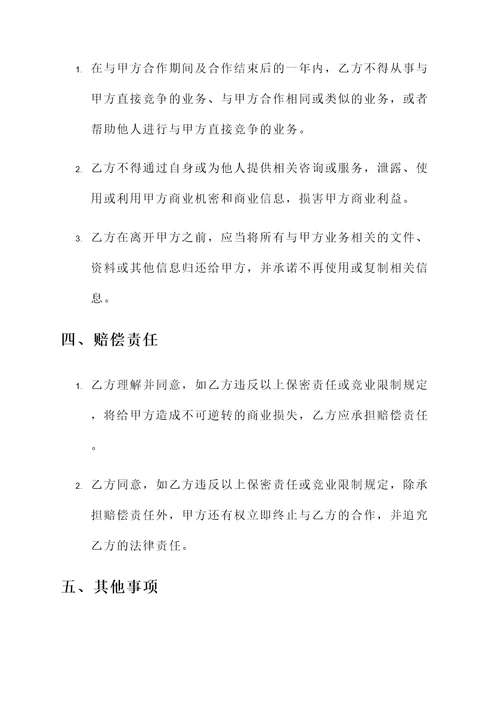 1. 在与甲方合作期间及合作结束后的一年内，乙方不得从事与甲方直接竞争的业务、与甲方合作相同或类似的业务，或者帮助他人进行与甲方直接竞争的业务。

2. 乙方不得通过自身或为他人提供相关咨询或服务，泄露、使用或利用甲方商业机密和商业信息，损害甲方商业利益。

3. 乙方在离开甲方之前，应当将所有与甲方业务相关的文件、资料或其他信息归还给甲方，并承诺不再使用或复制相关信息。

四、赔偿责任

1. 乙方理解并同意，如乙方违反以上保密责任或竞业限制规定，将给甲方造成不可逆转的商业损失，乙方应承担赔偿责任。

2. 乙方同意，如乙方违反以上保密责任或竞业限制规定，除承担赔偿责任外，甲方还有权立即终止与乙方的合作，并追究乙方的法律责任。

五、其他事项